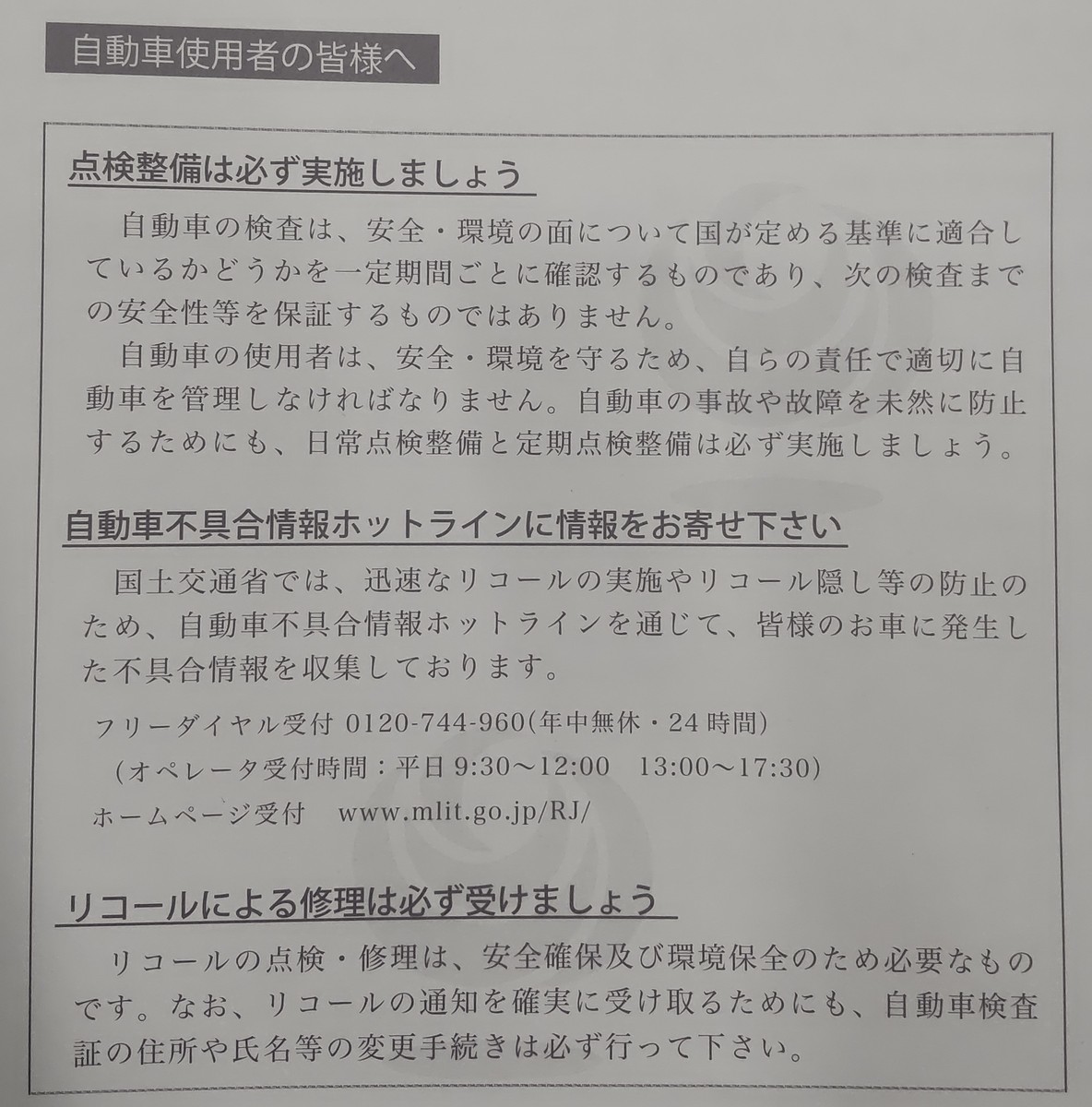 自動車使用者の皆様へ

点検整備は必ず実施しましょう

自動車の検査は、安全・環境の面について国が定める基準に適合しているかどうかを一定期間ごとに確認するものであり、次の検査までの安全性等を保証するものではありません。

自動車の使用者は、安全・環境を守るため、自らの責任で適切に自動車を管理しなければなりません。自動車の事故や故障を未然に防止するためにも、日常点検整備と定期点検整備は必ず実施しましょう。

自動車不具合情報ホットラインに情報をお寄せ下さい

国土交通省では、迅速なリコールの実施やリコール隠し等の防止のため、自動車不具合情報ホットラインを通じて、皆様のお車に発生した不具合情報を収集しております。

フリーダイヤル受付 0120-744-960(年中無休・24時間)
(オペレータ受付時間：平日 9:30～12:00 13:00～17:30)
ホームページ受付 www.mlit.go.jp/RJ/

リコールによる修理は必ず受けましょう

リコールの点検・修理は、安全確保及び環境保全のため必要なものです。なお、リコールの通知を確実に受け取るためにも、自動車検査証の住所や氏名等の変更手続きは必ず行って下さい。